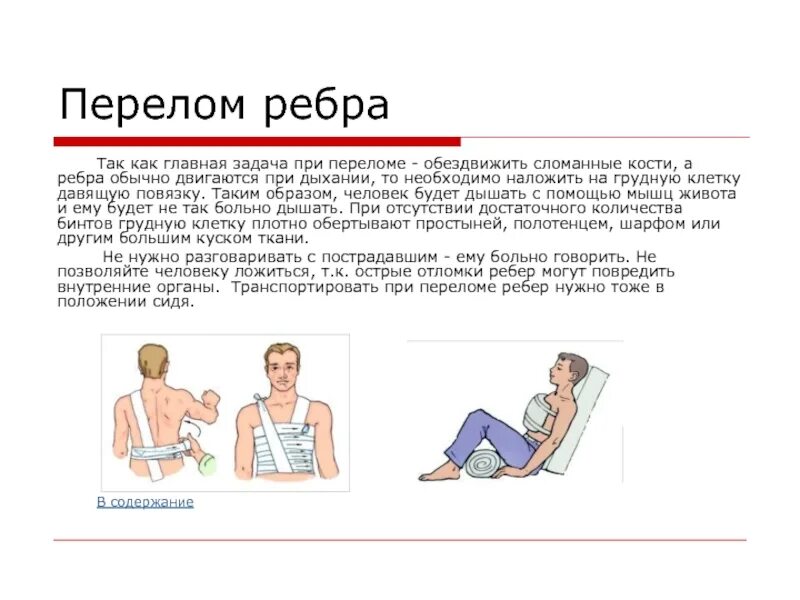 Перелом ребра

Так как главная задача при переломе - обездвижить сломанные кости, а ребра обычно двигаются при дыхании, то необходимо наложить на грудную клетку давящую повязку. Таким образом, человек будет дышать с помощью мышц живота и ему будет не так больно дышать. При отсутствии достаточного количества бинтов грудную клетку плотно обертывают простыней, полотенцем, шарфом или другим большим куском ткани.

Не нужно разговаривать с пострадавшим - ему больно говорить. Не позволяйте человеку ложиться, т.к. острые отломки ребер могут повредить внутренние органы. Транспортировать при переломе ребер нужно тоже в положении сидя.

В содержание